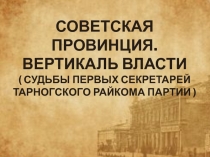 СОВЕТСКАЯ ПРОВИНЦИЯ. ВЕРТИКАЛЬ ВЛАСТИ
( СУДЬБЫ ПЕРВЫХ СЕКРЕТАРЕЙ ТАРНОГСКОГО РАЙКОМА ПАРТИИ )